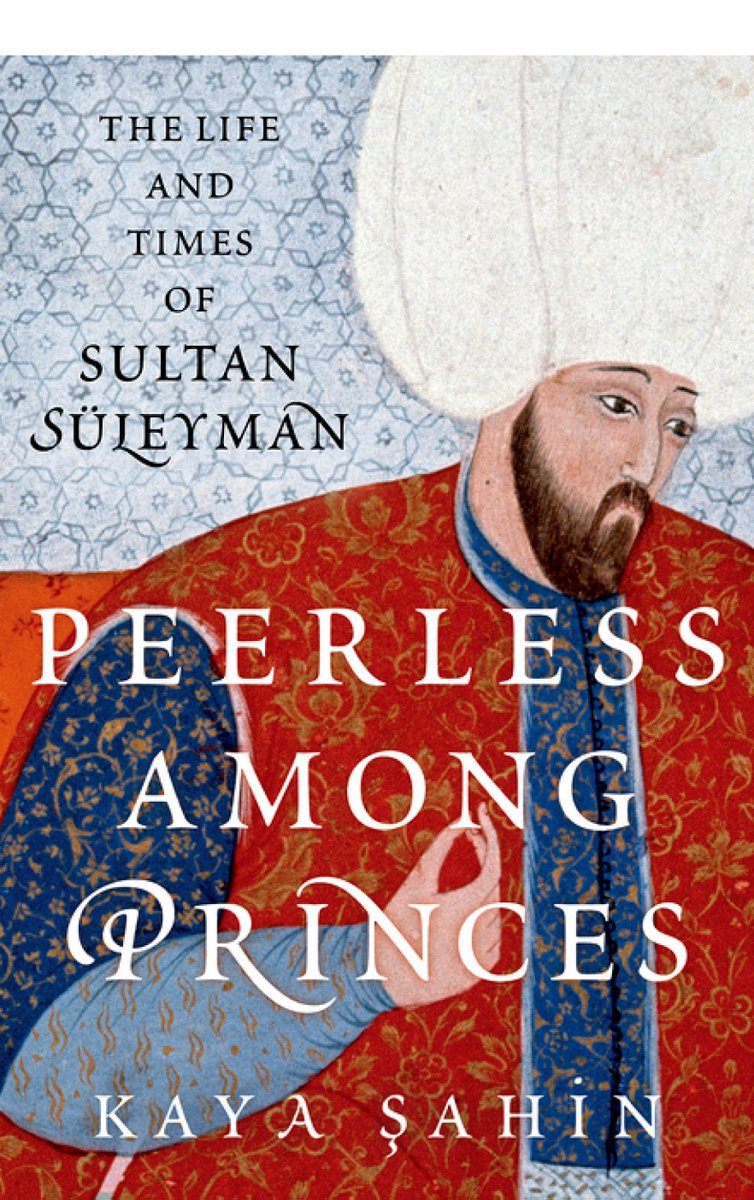 THE LIFE AND TIMES OF SULTAN SÜLEYMAN

PEERLESS AMONG PRINCES

KAYA ŞAHİN